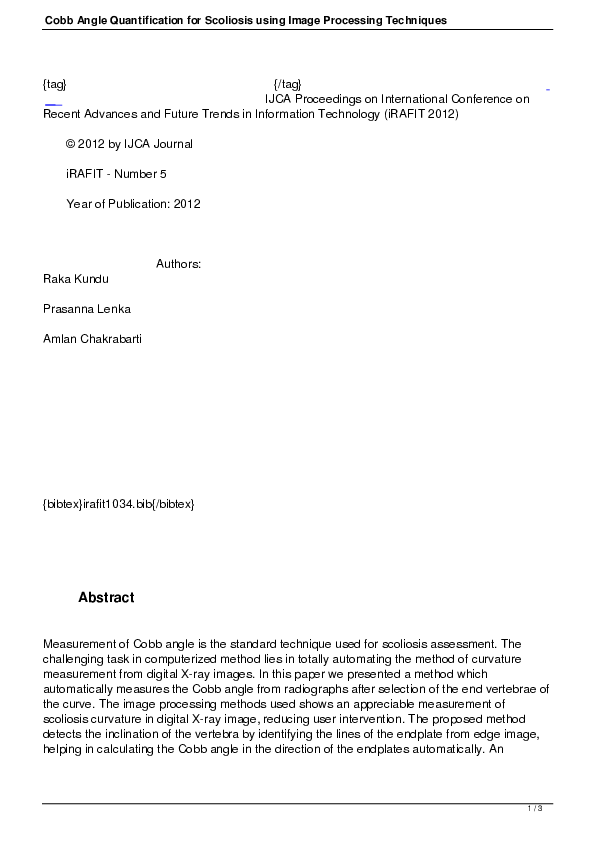 Cobb Angle Quantification for Scoliosis using Image Processing Techniques

{tag} {/tag} IJCA Proceedings on International Conference on Recent Advances and Future Trends in Information Technology (iRAFIT 2012)

© 2012 by IJCA Journal

iRAFIT - Number 5

Year of Publication: 2012

Authors:
Raka Kundu

Prasanna Lenka

Amlan Chakrabarti

{bibtex}irafit1034.bib{/bibtex}

Abstract

Measurement of Cobb angle is the standard technique used for scoliosis assessment. The challenging task in computerized method lies in totally automating the method of curvature measurement from digital X-ray images. In this paper we presented a method which automatically measures the Cobb angle from radiographs after selection of the end vertebrae of the curve. The image processing methods used shows an appreciable measurement of scoliosis curvature in digital X-ray image, reducing user intervention. The proposed method detects the inclination of the vertebra by identifying the lines of the endplate from edge image, helping in calculating the Cobb angle in the direction of the endplates automatically. An

1 / 3